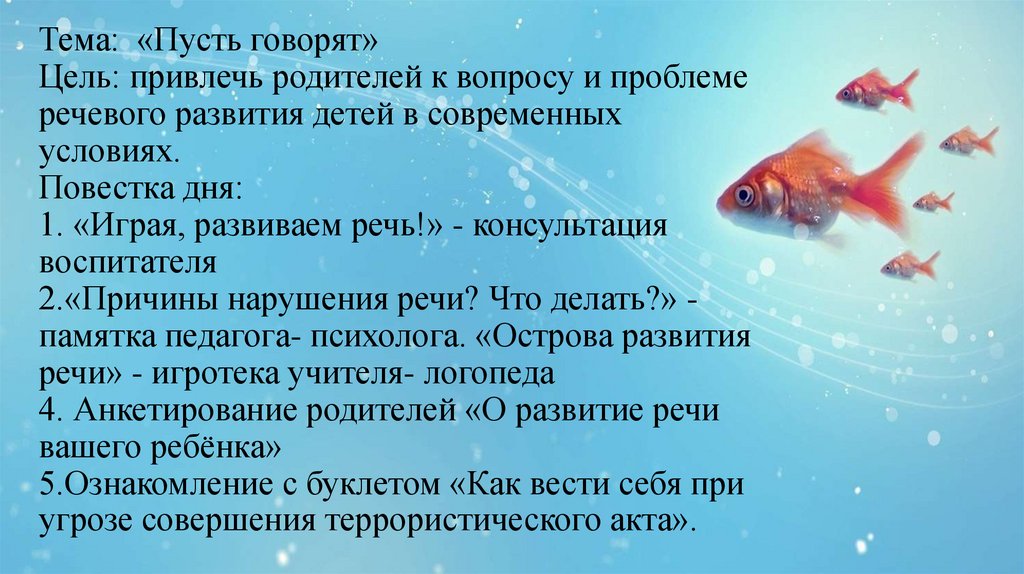 Тема: «Пусть говорят»
Цель: привлечь родителей к вопросу и проблеме речевого развития детей в современных условиях.
Повестка дня:
1. «Играя, развиваем речь!» - консультация воспитателя
2.«Причины нарушения речи? Что делать?» - памятка педагога- психолога. «Острова развития речи» - игротека учителя- логопеда
4. Анкетирование родителей «О развитие речи вашего ребёнка»
5.Ознакомление с буклетом «Как вести себя при угрозе совершения террористического акта».